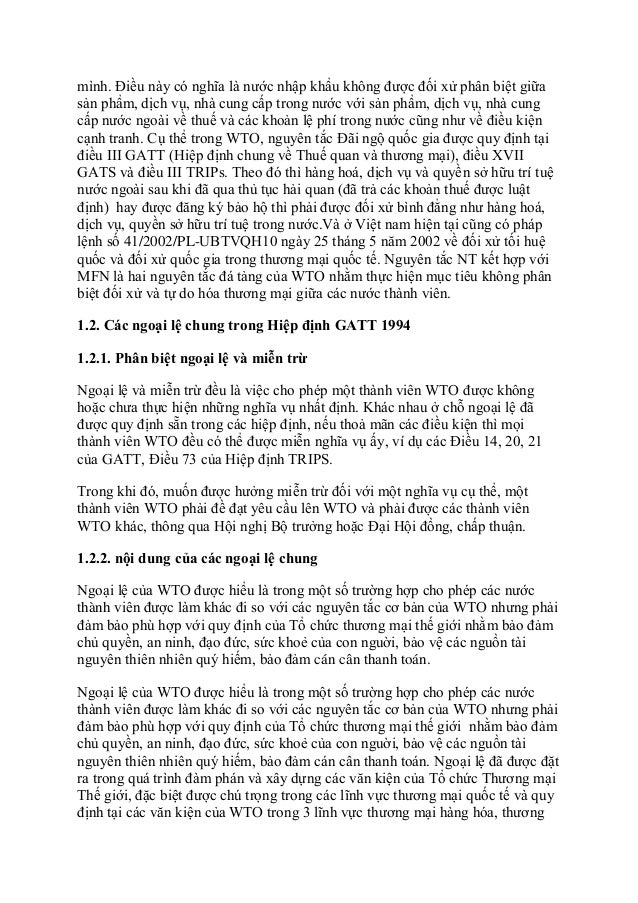 mình. Điều này có nghĩa là nước nhập khẩu không được đối xử phân biệt giữa sản phẩm, dịch vụ, nhà cung cấp trong nước với sản phẩm, dịch vụ, nhà cung cấp nước ngoài về thuế và các khoản lệ phí trong nước cũng như về điều kiện cạnh tranh. Cụ thể trong WTO, nguyên tắc Đãi ngộ quốc gia được quy định tại điều III GATT (Hiệp định chung về Thuế quan và thương mại), điều XVII GATS và điều III TRIPs. Theo đó thì hàng hoá, dịch vụ và quyền sở hữu trí tuệ nước ngoài sau khi đã qua thủ tục hải quan (đã trả các khoản thuế được luật định) hay được đăng ký bảo hộ thì phải được đối xử bình đẳng như hàng hoá, dịch vụ, quyền sở hữu trí tuệ trong nước.Và ở Việt nam hiện tại cũng có pháp lệnh số 41/2002/PL-UBTVQH10 ngày 25 tháng 5 năm 2002 về đối xử tối huệ quốc và đối xử quốc gia trong thương mại quốc tế. Nguyên tắc NT kết hợp với MFN là hai nguyên tắc đá tảng của WTO nhằm thực hiện mục tiêu không phân biệt đối xử và tự do hóa thương mại giữa các nước thành viên.

1.2. Các ngoại lệ chung trong Hiệp định GATT 1994

1.2.1. Phân biệt ngoại lệ và miễn trừ

Ngoại lệ và miễn trừ đều là việc cho phép một thành viên WTO được không hoặc chưa thực hiện những nghĩa vụ nhất định. Khác nhau ở chỗ ngoại lệ đã được quy định sẵn trong các hiệp định, nếu thoả mãn các điều kiện thì mọi thành viên WTO đều có thể được miễn nghĩa vụ ấy, ví dụ các Điều 14, 20, 21 của GATT, Điều 73 của Hiệp định TRIPS.

Trong khi đó, muốn được hưởng miễn trừ đối với một nghĩa vụ cụ thể, một thành viên WTO phải đề đạt yêu cầu lên WTO và phải được các thành viên WTO khác, thông qua Hội nghị Bộ trưởng hoặc Đại Hội đồng, chấp thuận.

1.2.2. nội dung của các ngoại lệ chung

Ngoại lệ của WTO được hiểu là trong một số trường hợp cho phép các nước thành viên được làm khác đi so với các nguyên tắc cơ bản của WTO nhưng phải đảm bảo phù hợp với quy định của Tổ chức thương mại thế giới nhằm bảo đảm chủ quyền, an ninh, đạo đức, sức khoẻ của con người, bảo vệ các nguồn tài nguyên thiên nhiên quý hiếm, bảo đảm cán cân thanh toán.

Ngoại lệ của WTO được hiểu là trong một số trường hợp cho phép các nước thành viên được làm khác đi so với các nguyên tắc cơ bản của WTO nhưng phải đảm bảo phù hợp với quy định của Tổ chức thương mại thế giới nhằm bảo đảm chủ quyền, an ninh, đạo đức, sức khoẻ của con người, bảo vệ các nguồn tài nguyên thiên nhiên quý hiếm, bảo đảm cán cân thanh toán. Ngoại lệ đã được đặt ra trong quá trình đàm phán và xây dựng các văn kiện của Tổ chức Thương mại Thế giới, đặc biệt được chú trọng trong các lĩnh vực thương mại quốc tế và quy định tại các văn kiện của WTO trong 3 lĩnh vực thương mại hàng hóa, thương